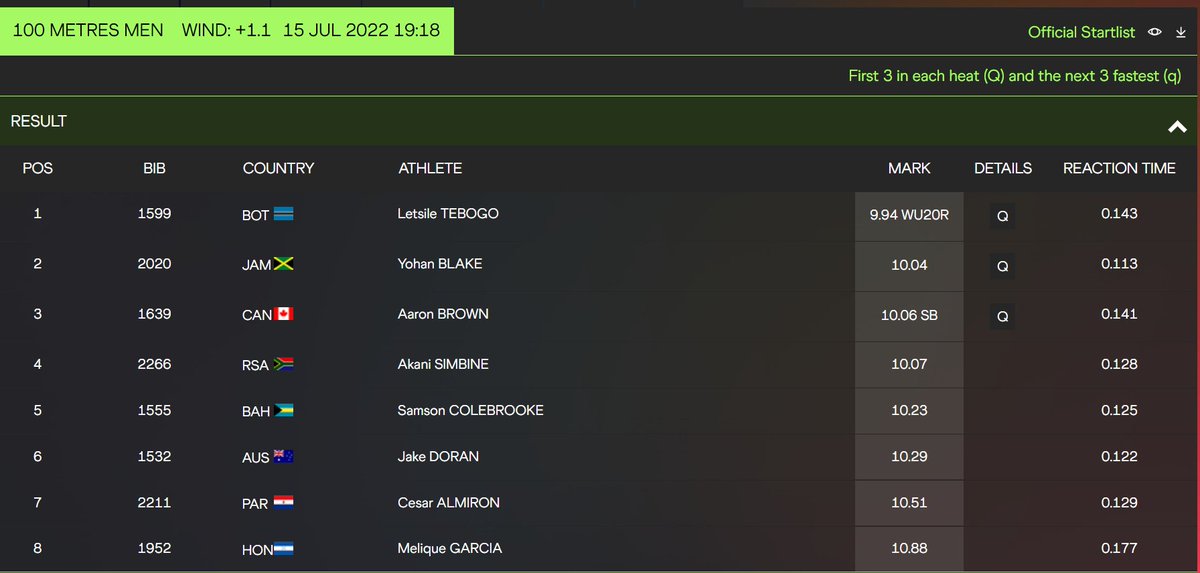 100 METRES MEN WIND: +1.1 15 JUL 2022 19:18

Official Startlist

First 3 in each heat (Q) and the next 3 fastest (q)

RESULT

| POS | BIB | COUNTRY | ATHLETE | MARK | DETAILS | REACTION TIME |
|---|---|---|---|---|---|---|
| 1 | 1599 | BOT | Letsile TEBOGO | 9.94 WU20R | Q | 0.143 |
| 2 | 2020 | JAM | Yohan BLAKE | 10.04 | Q | 0.113 |
| 3 | 1639 | CAN | Aaron BROWN | 10.06 SB | Q | 0.141 |
| 4 | 2266 | RSA | Akani SIMBINE | 10.07 | | 0.128 |
| 5 | 1555 | BAH | Samson COLEBROOKE | 10.23 | | 0.125 |
| 6 | 1532 | AUS | Jake DORAN | 10.29 | | 0.122 |
| 7 | 2211 | PAR | Cesar ALMIRON | 10.51 | | 0.129 |
| 8 | 1952 | HON | Melique GARCIA | 10.88 | | 0.177 |